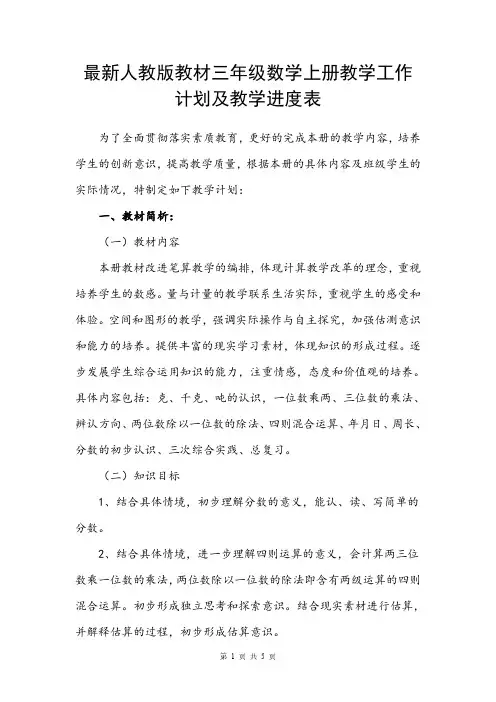 最新人教版教材三年级数学上册教学工作计划及教学进度表

为了全面贯彻落实素质教育，更好的完成本册的教学内容，培养学生的创新意识，提高教学质量，根据本册的具体内容及班级学生的实际情况，特制定如下教学计划：

一、教材简析：

（一）教材内容

本册教材改进笔算教学的编排，体现计算教学改革的理念，重视培养学生的数感。量与计量的教学联系生活实际，重视学生的感受和体验。空间和图形的教学，强调实际操作与自主探究，加强估测意识和能力的培养。提供丰富的现实学习素材，体现知识的形成过程。逐步发展学生综合运用知识的能力，注重情感，态度和价值观的培养。具体内容包括：克、千克、吨的认识，一位数乘两、三位数的乘法、辨认方向、两位数除以一位数的除法、四则混合运算、年月日、周长、分数的初步认识、三次综合实践、总复习。

（二）知识目标

1、结合具体情境，初步理解分数的意义，能认、读、写简单的分数。

2、结合具体情境，进一步理解四则运算的意义，会计算两三位数乘一位数的乘法，两位数除以一位数的除法即含有两级运算的四则混合运算。初步形成独立思考和探索意识。结合现实素材进行估算，并解释估算的过程，初步形成估算意识。

第 1 页 共 5 页